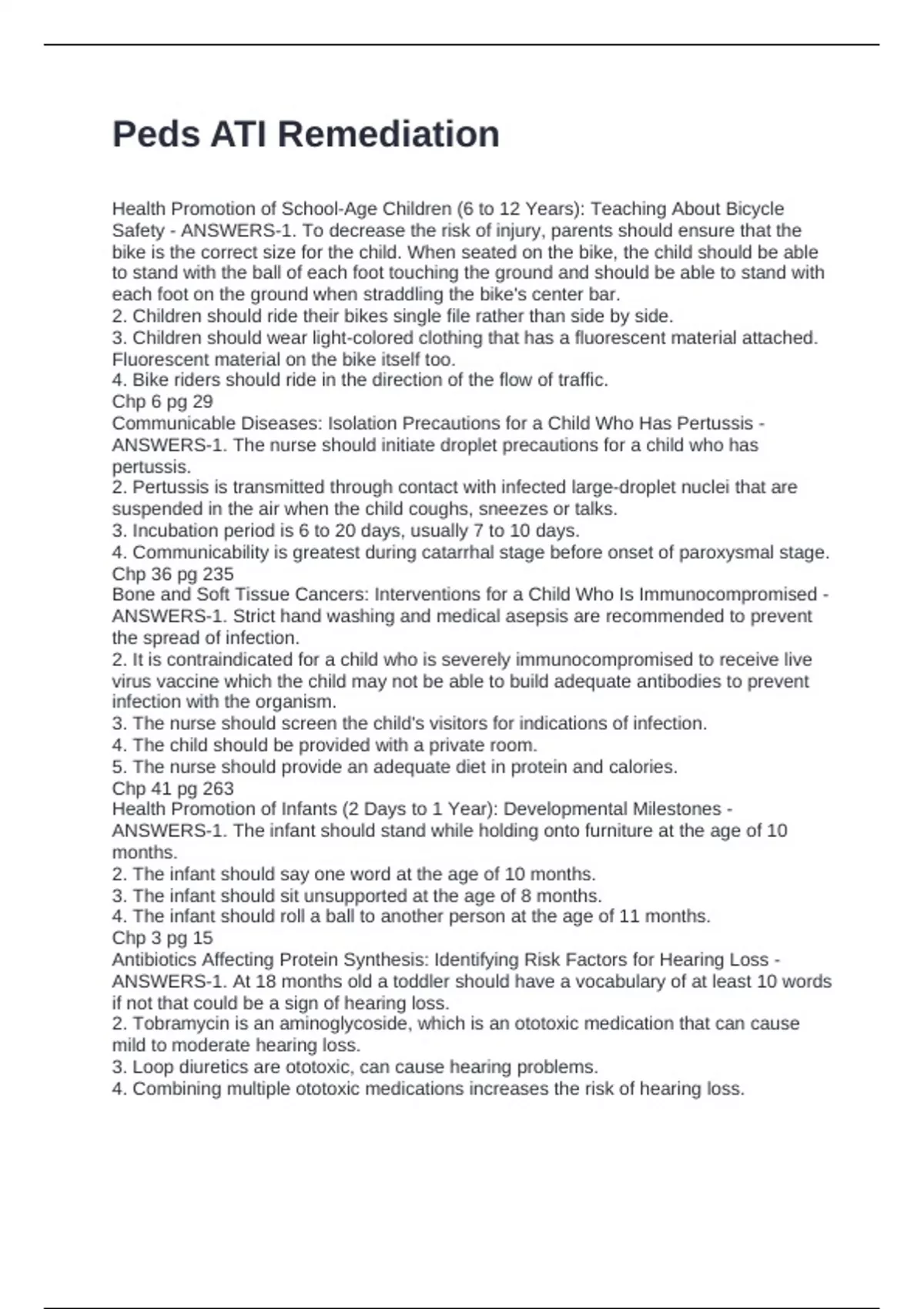 Peds ATI Remediation

Health Promotion of School-Age Children (6 to 12 Years): Teaching About Bicycle Safety - ANSWERS-1. To decrease the risk of injury, parents should ensure that the bike is the correct size for the child. When seated on the bike, the child should be able to stand with the ball of each foot touching the ground and should be able to stand with each foot on the ground when straddling the bike's center bar.
2. Children should ride their bikes single file rather than side by side.
3. Children should wear light-colored clothing that has a fluorescent material attached. Fluorescent material on the bike itself too.
4. Bike riders should ride in the direction of the flow of traffic.
Chp 6 pg 29
Communicable Diseases: Isolation Precautions for a Child Who Has Pertussis - ANSWERS-1. The nurse should initiate droplet precautions for a child who has pertussis.
2. Pertussis is transmitted through contact with infected large-droplet nuclei that are suspended in the air when the child coughs, sneezes or talks.
3. Incubation period is 6 to 20 days, usually 7 to 10 days.
4. Communicability is greatest during catarrhal stage before onset of paroxysmal stage.
Chp 36 pg 235
Bone and Soft Tissue Cancers: Interventions for a Child Who Is Immunocompromised - ANSWERS-1. Strict hand washing and medical asepsis are recommended to prevent the spread of infection.
2. It is contraindicated for a child who is severely immunocompromised to receive live virus vaccine which the child may not be able to build adequate antibodies to prevent infection with the organism.
3. The nurse should screen the child's visitors for indications of infection.
4. The child should be provided with a private room.
5. The nurse should provide an adequate diet in protein and calories.
Chp 41 pg 263
Health Promotion of Infants (2 Days to 1 Year): Developmental Milestones - ANSWERS-1. The infant should stand while holding onto furniture at the age of 10 months.
2. The infant should say one word at the age of 10 months.
3. The infant should sit unsupported at the age of 8 months.
4. The infant should roll a ball to another person at the age of 11 months.
Chp 3 pg 15
Antibiotics Affecting Protein Synthesis: Identifying Risk Factors for Hearing Loss - ANSWERS-1. At 18 months old a toddler should have a vocabulary of at least 10 words if not that could be a sign of hearing loss.
2. Tobramycin is an aminoglycoside, which is an ototoxic medication that can cause mild to moderate hearing loss.
3. Loop diuretics are ototoxic, can cause hearing problems.
4. Combining multiple ototoxic medications increases the risk of hearing loss.